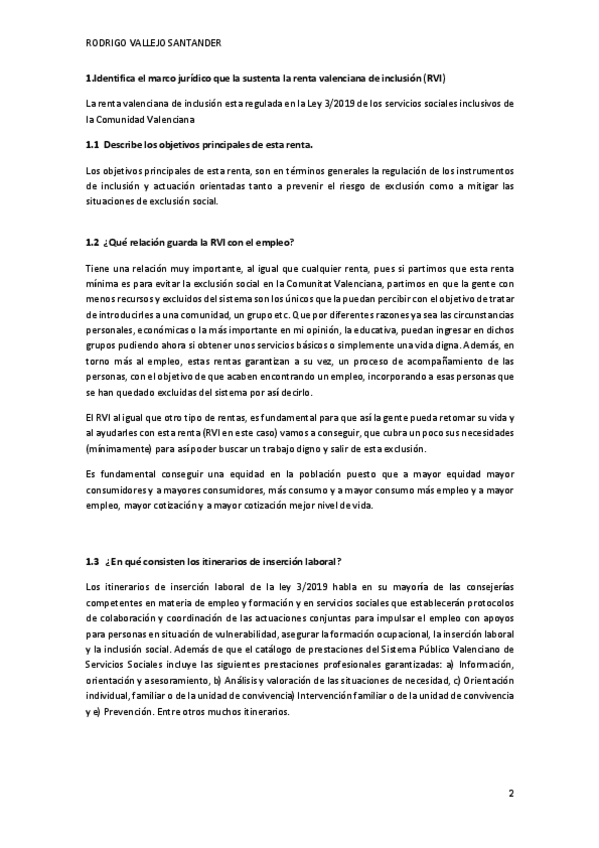 RODRIGO VALLEJO SANTANDER

1.Identifica el marco jurídico que la sustenta la renta valenciana de inclusión (RVI)

La renta valenciana de inclusión esta regulada en la Ley 3/2019 de los servicios sociales inclusivos de la Comunidad Valenciana

1.1 Describe los objetivos principales de esta renta.

Los objetivos principales de esta renta, son en términos generales la regulación de los instrumentos de inclusión y actuación orientadas tanto a prevenir el riesgo de exclusión como a mitigar las situaciones de exclusión social.

1.2 ¿Qué relación guarda la RVI con el empleo?

Tiene una relación muy importante, al igual que cualquier renta, pues si partimos que esta renta mínima es para evitar la exclusión social en la Comunitat Valenciana, partimos en que la gente con menos recursos y excluidos del sistema son los únicos que la puedan percibir con el objetivo de tratar de introducirles a una comunidad, un grupo etc. Que por diferentes razones ya sea las circunstancias personales, económicas o la más importante en mi opinión, la educativa, puedan ingresar en dichos grupos pudiendo ahora si obtener unos servicios básicos o simplemente una vida digna. Además, en torno más al empleo, estas rentas garantizan a su vez, un proceso de acompañamiento de las personas, con el objetivo de que acaben encontrando un empleo, incorporando a esas personas que se han quedado excluidas del sistema por así decirlo.

El RVI al igual que otro tipo de rentas, es fundamental para que así la gente pueda retomar su vida y al ayudarles con esta renta (RVI en este caso) vamos a conseguir, que cubra un poco sus necesidades (mínimamente) para así poder buscar un trabajo digno y salir de esta exclusión.

Es fundamental conseguir una equidad en la población puesto que a mayor equidad mayor consumidores y a mayores consumidores, más consumo y a mayor consumo más empleo y a mayor empleo, mayor cotización y a mayor cotización mejor nivel de vida.

1.3 ¿En qué consisten los itinerarios de inserción laboral?

Los itinerarios de inserción laboral de la ley 3/2019 habla en su mayoría de las consejerías competentes en materia de empleo y formación y en servicios sociales que establecerán protocolos de colaboración y coordinación de las actuaciones conjuntas para impulsar el empleo con apoyos para personas en situación de vulnerabilidad, asegurar la formación ocupacional, la inserción laboral y la inclusión social. Además de que el catálogo de prestaciones del Sistema Público Valenciano de Servicios Sociales incluye las siguientes prestaciones profesionales garantizadas: a) Información, orientación y asesoramiento, b) Análisis y valoración de las situaciones de necesidad, c) Orientación individual, familiar o de la unidad de convivencia) Intervención familiar o de la unidad de convivencia y e) Prevención. Entre otros muchos itinerarios.

2